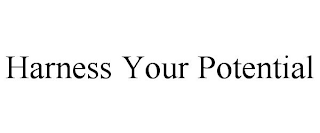 Harness Your Potential